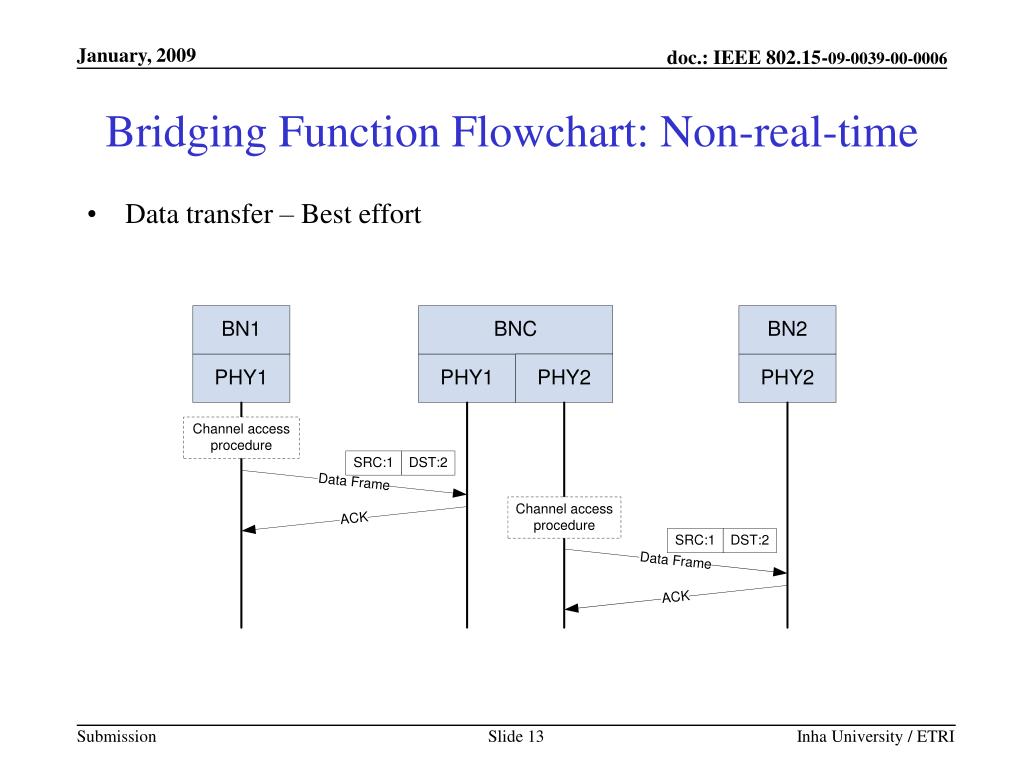 January, 2009

doc.: IEEE 802.15-09-0039-00-0006

Bridging Function Flowchart: Non-real-time

• Data transfer – Best effort

BN1
PHY1

BNC
PHY1
PHY2

BN2
PHY2

Channel access procedure

SRC:1
DST:2

Data Frame

ACK

Channel access procedure

SRC:1
DST:2

Data Frame

ACK

Submission

Slide 13

Inha University / ETRI